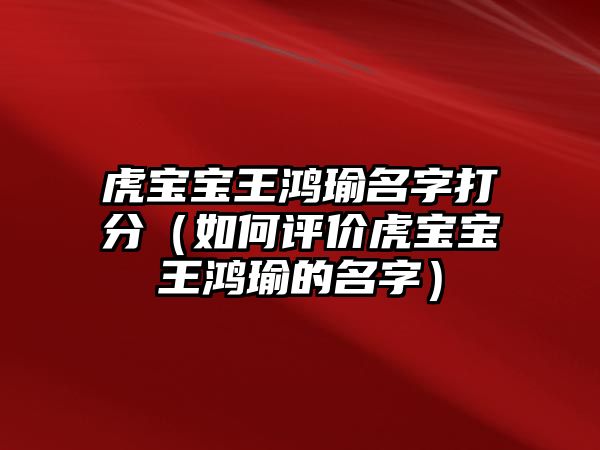 虎宝宝王鸿瑜名字打分（如何评价虎宝宝王鸿瑜的名字）